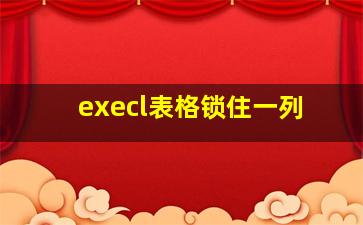 execl表格锁住一列